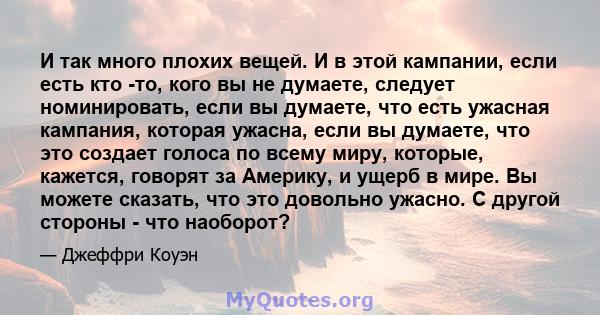 И так много плохих вещей. И в этой кампании, если есть кто -то, кого вы не думаете, следует номинировать, если вы думаете, что есть ужасная кампания, которая ужасна, если вы думаете, что это создает голоса по всему миру, которые, кажется, говорят за Америку, и ущерб в мире. Вы можете сказать, что это довольно ужасно. С другой стороны - что наоборот?

— Джеффри Коуэн

MyQuotes.org